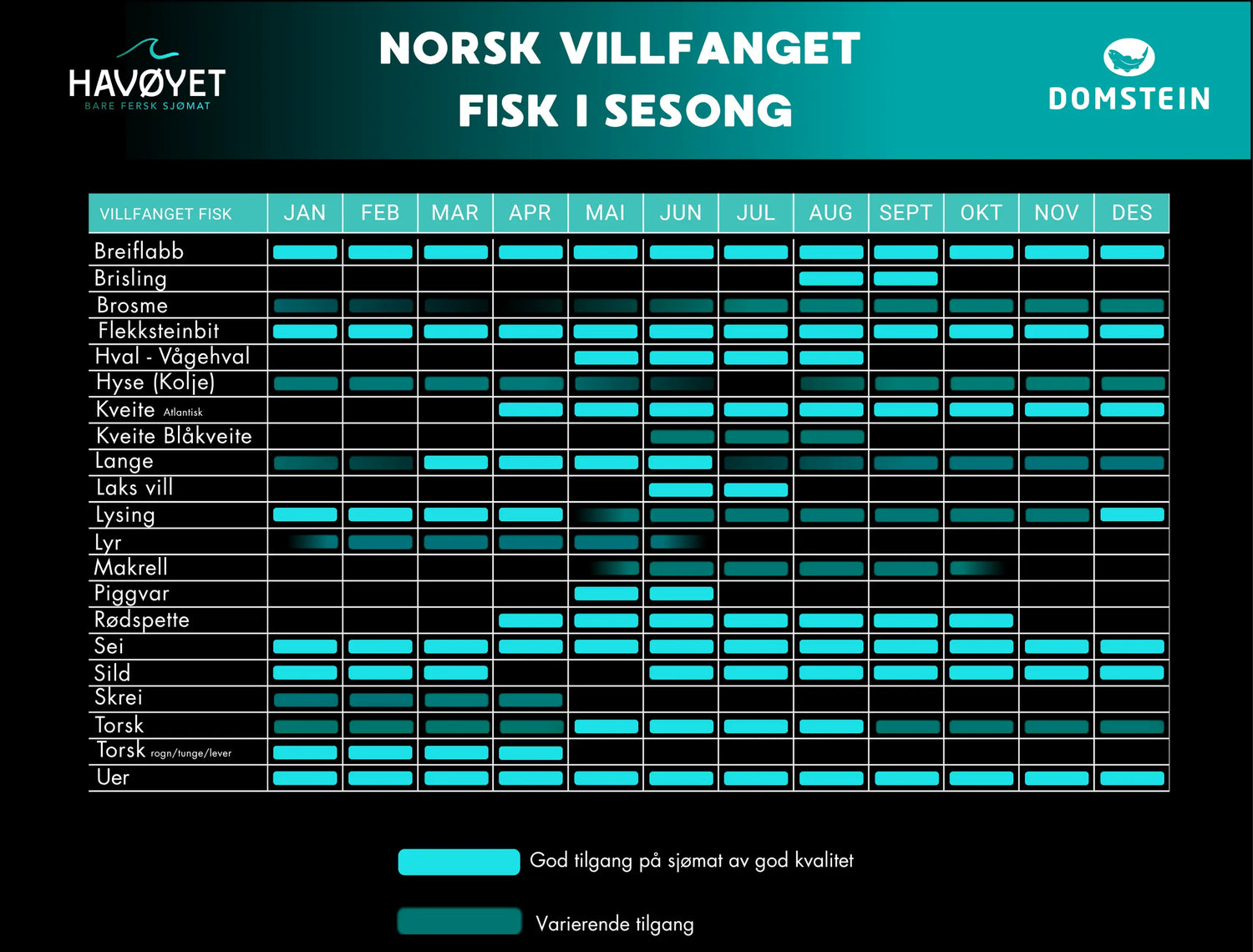 HAVØYET
BARE FERSK SJØMAT

NORSK VILLFANGET FISK I SESONG

DOMSTEIN

| VILLFANGET FISK | JAN | FEB | MAR | APR | MAI | JUN | JUL | AUG | SEPT | OKT | NOV | DES |
|---|---|---|---|---|---|---|---|---|---|---|---|---|
| Breiflabb | | | | | | | | | | | | |
| Brisling | | | | | | | | | | | | |
| Brosme | | | | | | | | | | | | |
| Flekksteinbit | | | | | | | | | | | | |
| Hval - Vågehval | | | | | | | | | | | | |
| Hyse (Kolje) | | | | | | | | | | | | |
| Kveite Atlantisk | | | | | | | | | | | | |
| Kveite Blåkveite | | | | | | | | | | | | |
| Lange | | | | | | | | | | | | |
| Laks vill | | | | | | | | | | | | |
| Lysing | | | | | | | | | | | | |
| Lyr | | | | | | | | | | | | |
| Makrell | | | | | | | | | | | | |
| Piggvar | | | | | | | | | | | | |
| Rødspette | | | | | | | | | | | | |
| Sei | | | | | | | | | | | | |
| Sild | | | | | | | | | | | | |
| Skrei | | | | | | | | | | | | |
| Torsk | | | | | | | | | | | | |
| Torsk rogn/tunge/lever | | | | | | | | | | | | |
| Uer | | | | | | | | | | | | |

God tilgang på sjømat av god kvalitet

Varierende tilgang